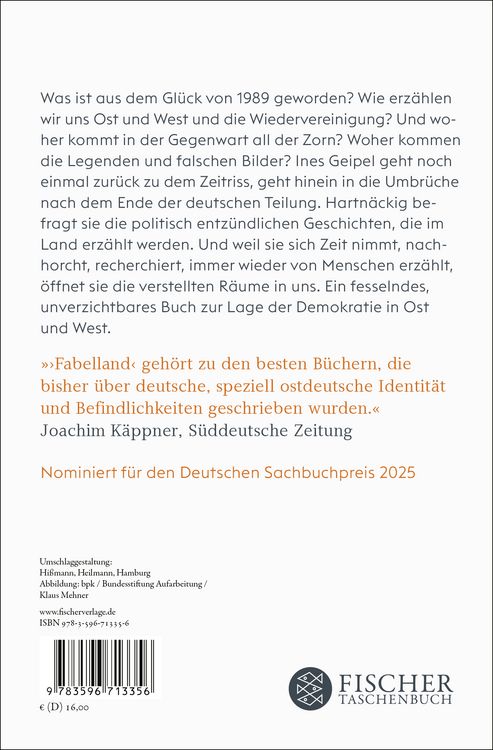 Was ist aus dem Glück von 1989 geworden? Wie erzählen wir uns Ost und West und die Wiedervereinigung? Und woher kommt in der Gegenwart all der Zorn? Woher kommen die Legenden und falschen Bilder? Ines Geipel geht noch einmal zurück zu dem Zeitriss, geht hinein in die Umbrüche nach dem Ende der deutschen Teilung. Hartnäckig befragt sie die politisch entzündlichen Geschichten, die im Land erzählt werden. Und weil sie sich Zeit nimmt, nachhorcht, recherchiert, immer wieder von Menschen erzählt, öffnet sie die verstellten Räume in uns. Ein fesselndes, unverzichtbares Buch zur Lage der Demokratie in Ost und West.

»›Fabelland‹ gehört zu den besten Büchern, die bisher über deutsche, speziell ostdeutsche Identität und Befindlichkeiten geschrieben wurden.«
Joachim Käppner, Süddeutsche Zeitung

Nominiert für den Deutschen Sachbuchpreis 2025

Umschlaggestaltung:
Hißmann, Heilmann, Hamburg
Abbildung: bpk / Bundesstiftung Aufarbeitung /
Klaus Mehner

www.fischerverlage.de
ISBN 978-3-596-71335-6

9 783596 713356

€ (D) 16,00

FISCHER
TASCHENBUCH